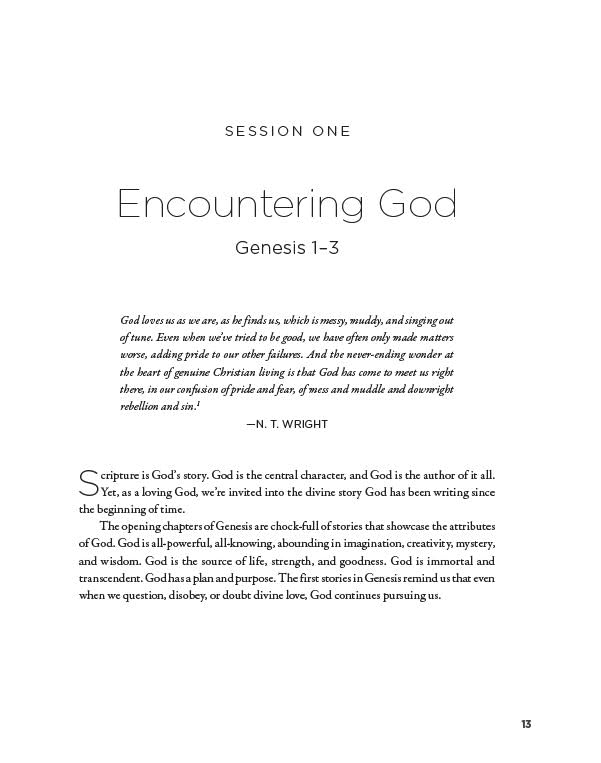 SESSION ONE

Encountering God

Genesis 1–3

God loves us as we are, as he finds us, which is messy, muddy, and singing out of tune. Even when we've tried to be good, we have often only made matters worse, adding pride to our other failures. And the never-ending wonder at the heart of genuine Christian living is that God has come to meet us right there, in our confusion of pride and fear, of mess and muddle and downright rebellion and sin.$^1$

—N. T. WRIGHT

Scripture is God's story. God is the central character, and God is the author of it all. Yet, as a loving God, we're invited into the divine story God has been writing since the beginning of time.

The opening chapters of Genesis are chock-full of stories that showcase the attributes of God. God is all-powerful, all-knowing, abounding in imagination, creativity, mystery, and wisdom. God is the source of life, strength, and goodness. God is immortal and transcendent. God has a plan and purpose. The first stories in Genesis remind us that even when we question, disobey, or doubt divine love, God continues pursuing us.

13